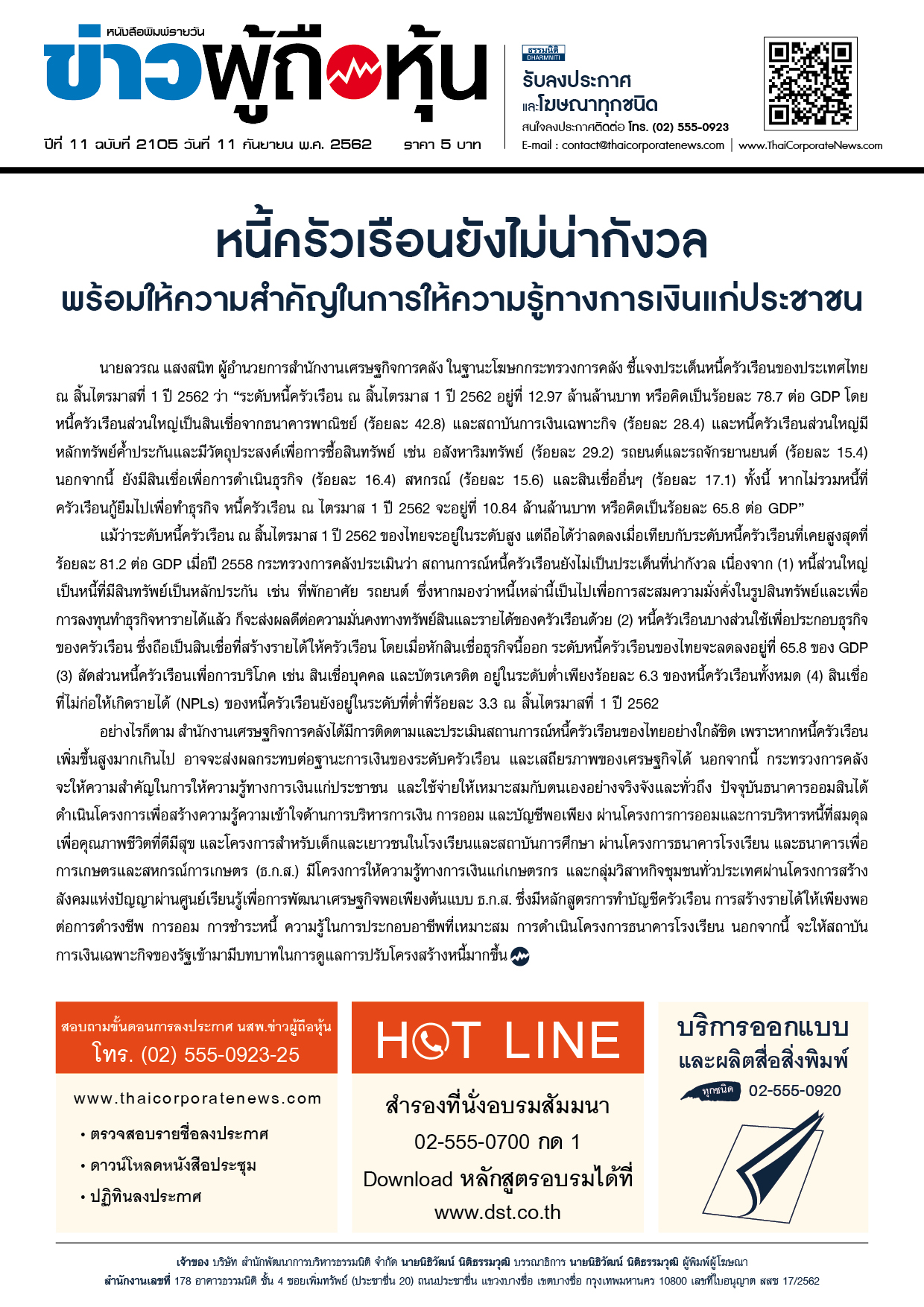 หนังสือพิมพ์รายวัน
ข่าวผู้ถือหุ้น

ปีที่ 11 ฉบับที่ 2105 วันที่ 11 กันยายน พ.ศ. 2562 ราคา 5 บาท

ธรรมนิติ DHARMNITI
รับลงประกาศ และโฆษณาทุกชนิด
สนใจลงประกาศติดต่อ โทร. (02) 555-0923
E-mail : contact@thaicorporatenews.com | www.ThaiCorporateNews.com

หนี้ครัวเรือนยังไม่น่ากังวล
พร้อมให้ความสำคัญในการให้ความรู้ทางการเงินแก่ประชาชน

นายลวรณ แสงสนิท ผู้อำนวยการสำนักงานเศรษฐกิจการคลัง ในฐานะโฆษกกระทรวงการคลัง ชี้แจงประเด็นหนี้ครัวเรือนของประเทศไทย ณ สิ้นไตรมาสที่ 1 ปี 2562 ว่า “ระดับหนี้ครัวเรือน ณ สิ้นไตรมาส 1 ปี 2562 อยู่ที่ 12.97 ล้านล้านบาท หรือคิดเป็นร้อยละ 78.7 ต่อ GDP โดยหนี้ครัวเรือนส่วนใหญ่เป็นสินเชื่อจากธนาคารพาณิชย์ (ร้อยละ 42.8) และสถาบันการเงินเฉพาะกิจ (ร้อยละ 28.4) และหนี้ครัวเรือนส่วนใหญ่มีหลักทรัพย์ค้ำประกันและมีวัตถุประสงค์เพื่อการซื้อสินทรัพย์ เช่น อสังหาริมทรัพย์ (ร้อยละ 29.2) รถยนต์และรถจักรยานยนต์ (ร้อยละ 15.4) นอกจากนี้ ยังมีสินเชื่อเพื่อการดำเนินธุรกิจ (ร้อยละ 16.4) สหกรณ์ (ร้อยละ 15.6) และสินเชื่ออื่นๆ (ร้อยละ 17.1) ทั้งนี้ หากไม่รวมหนี้ที่ครัวเรือนกู้ยืมไปเพื่อทำธุรกิจ หนี้ครัวเรือน ณ ไตรมาส 1 ปี 2562 จะอยู่ที่ 10.84 ล้านล้านบาท หรือคิดเป็นร้อยละ 65.8 ต่อ GDP”

แม้ว่าระดับหนี้ครัวเรือน ณ สิ้นไตรมาส 1 ปี 2562 ของไทยจะอยู่ในระดับสูง แต่ถือได้ว่าลดลงเมื่อเทียบกับระดับหนี้ครัวเรือนที่เคยสูงสุดที่ร้อยละ 81.2 ต่อ GDP เมื่อปี 2558 กระทรวงการคลังประเมินว่า สถานการณ์หนี้ครัวเรือนยังไม่เป็นประเด็นที่น่ากังวล เนื่องจาก (1) หนี้ส่วนใหญ่เป็นหนี้ที่มีสินทรัพย์เป็นหลักประกัน เช่น ที่พักอาศัย รถยนต์ ซึ่งหากมองว่าหนี้เหล่านี้เป็นไปเพื่อการสะสมความมั่งคั่งในรูปสินทรัพย์และเพื่อการลงทุนทำธุรกิจหารายได้แล้ว ก็จะส่งผลดีต่อความมั่นคงทางทรัพย์สินและรายได้ของครัวเรือนด้วย (2) หนี้ครัวเรือนบางส่วนใช้เพื่อประกอบธุรกิจของครัวเรือน ซึ่งถือเป็นสินเชื่อที่สร้างรายได้ให้ครัวเรือน โดยเมื่อหักสินเชื่อธุรกิจนี้ออก ระดับหนี้ครัวเรือนของไทยจะลดลงอยู่ที่ 65.8 ของ GDP (3) สัดส่วนหนี้ครัวเรือนเพื่อการบริโภค เช่น สินเชื่อบุคคล และบัตรเครดิต อยู่ในระดับต่ำเพียงร้อยละ 6.3 ของหนี้ครัวเรือนทั้งหมด (4) สินเชื่อที่ไม่ก่อให้เกิดรายได้ (NPLs) ของหนี้ครัวเรือนยังอยู่ในระดับที่ต่ำที่ร้อยละ 3.3 ณ สิ้นไตรมาสที่ 1 ปี 2562

อย่างไรก็ตาม สำนักงานเศรษฐกิจการคลังได้มีการติดตามและประเมินสถานการณ์หนี้ครัวเรือนของไทยอย่างใกล้ชิด เพราะหากหนี้ครัวเรือนเพิ่มขึ้นสูงมากเกินไป อาจจะส่งผลกระทบต่อฐานะการเงินของระดับครัวเรือน และเสถียรภาพของเศรษฐกิจได้ นอกจากนี้ กระทรวงการคลังจะให้ความสำคัญในการให้ความรู้ทางการเงินแก่ประชาชน และใช้จ่ายให้เหมาะสมกับตนเองอย่างจริงจังและทั่วถึง ปัจจุบันธนาคารออมสินได้ดำเนินโครงการเพื่อสร้างความรู้ความเข้าใจด้านการบริหารการเงิน การออม และบัญชีพอเพียง ผ่านโครงการการออมและการบริหารหนี้ที่สมดุลเพื่อคุณภาพชีวิตที่ดีมีสุข และโครงการสำหรับเด็กและเยาวชนในโรงเรียนและสถาบันการศึกษา ผ่านโครงการธนาคารโรงเรียน และธนาคารเพื่อการเกษตรและสหกรณ์การเกษตร (ธ.ก.ส.) มีโครงการให้ความรู้ทางการเงินแก่เกษตรกร และกลุ่มวิสาหกิจชุมชนทั่วประเทศผ่านโครงการสร้างสังคมแห่งปัญญาผ่านศูนย์เรียนรู้เพื่อการพัฒนาเศรษฐกิจพอเพียงต้นแบบ ธ.ก.ส. ซึ่งมีหลักสูตรการทำบัญชีครัวเรือน การสร้างรายได้ให้เพียงพอต่อการดำรงชีพ การออม การชำระหนี้ ความรู้ในการประกอบอาชีพที่เหมาะสม การดำเนินโครงการธนาคารโรงเรียน นอกจากนี้ จะให้สถาบันการเงินเฉพาะกิจของรัฐเข้ามามีบทบาทในการดูแลการปรับโครงสร้างหนี้มากขึ้น

สอบถามขั้นตอนการลงประกาศ นสพ.ข่าวผู้ถือหุ้น
โทร. (02) 555-0923-25
www.thaicorporatenews.com
• ตรวจสอบรายชื่อลงประกาศ
• ดาวน์โหลดหนังสือประชุม
• ปฏิทินลงประกาศ

HOT LINE
สำรองที่นั่งอบรมสัมมนา
02-555-0700 กด 1
Download หลักสูตรอบรมได้ที่
www.dst.co.th

บริการออกแบบ
และผลิตสื่อสิ่งพิมพ์
ทุกชนิด 02-555-0920

เจ้าของ บริษัท สำนักพัฒนาการบริหารธรรมนิติ จำกัด นายนิธิวัฒน์ นิติธรรมวุฒิ บรรณาธิการ นายนิธิวัฒน์ นิติธรรมวุฒิ ผู้พิมพ์ผู้โฆษณา
สำนักงานเลขที่ 178 อาคารธรรมนิติ ชั้น 4 ซอยเพิ่มทรัพย์ (ประชาชื่น 20) ถนนประชาชื่น แขวงบางซื่อ เขตบางซื่อ กรุงเทพมหานคร 10800 เลขที่ใบอนุญาต สสช 17/2562